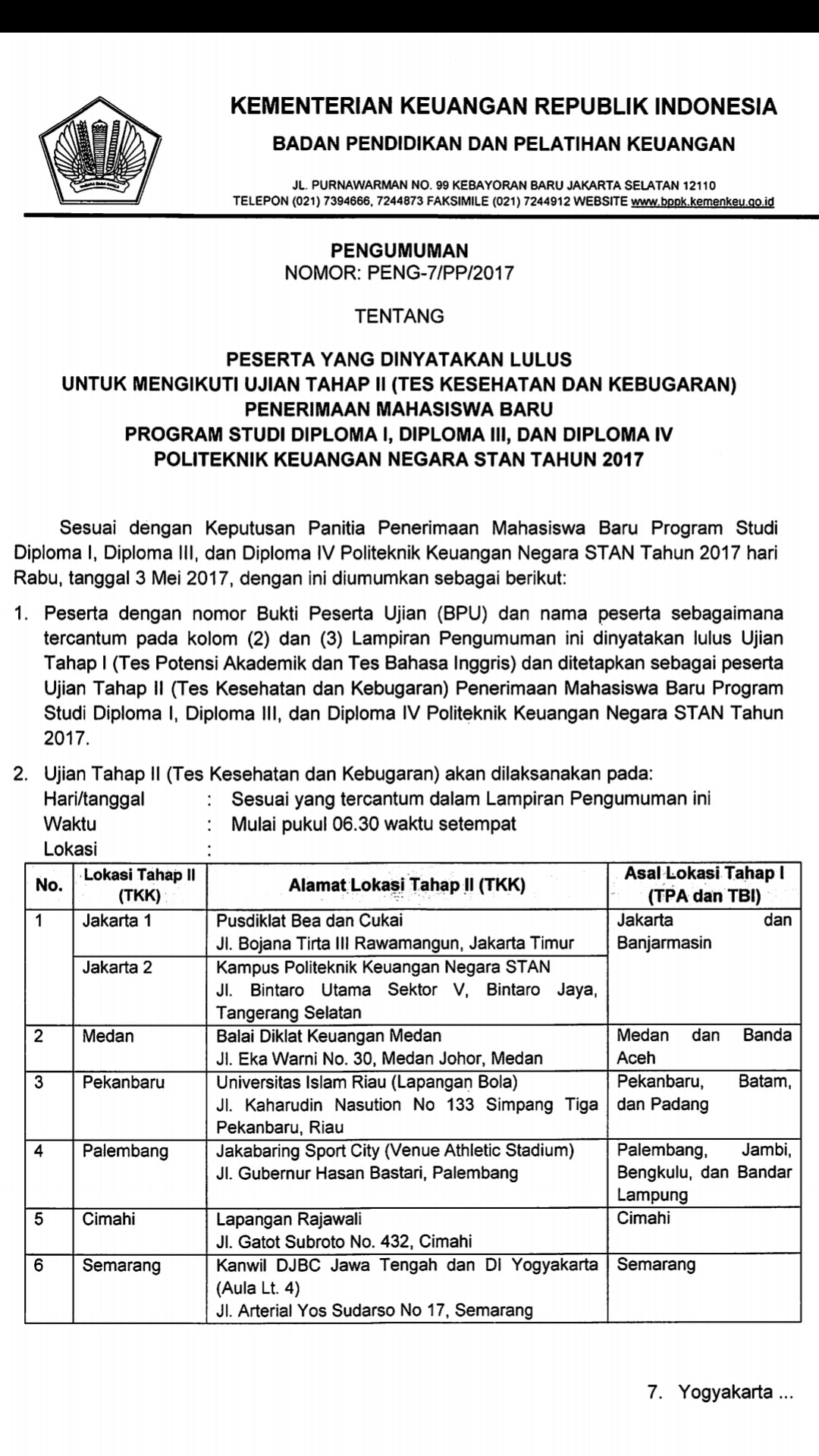 KEMENTERIAN KEUANGAN REPUBLIK INDONESIA
BADAN PENDIDIKAN DAN PELATIHAN KEUANGAN

JL. PURNAWARMAN NO. 99 KEBAYORAN BARU JAKARTA SELATAN 12110
TELEPON (021) 7394666, 7244873 FAKSIMILE (021) 7244912 WEBSITE www.bppk.kemenkeu.go.id

PENGUMUMAN
NOMOR: PENG-7/PP/2017

TENTANG

PESERTA YANG DINYATAKAN LULUS
UNTUK MENGIKUTI UJIAN TAHAP II (TES KESEHATAN DAN KEBUGARAN)
PENERIMAAN MAHASISWA BARU
PROGRAM STUDI DIPLOMA I, DIPLOMA III, DAN DIPLOMA IV
POLITEKNIK KEUANGAN NEGARA STAN TAHUN 2017

Sesuai dengan Keputusan Panitia Penerimaan Mahasiswa Baru Program Studi Diploma I, Diploma III, dan Diploma IV Politeknik Keuangan Negara STAN Tahun 2017 hari Rabu, tanggal 3 Mei 2017, dengan ini diumumkan sebagai berikut:

1. Peserta dengan nomor Bukti Peserta Ujian (BPU) dan nama peserta sebagaimana tercantum pada kolom (2) dan (3) Lampiran Pengumuman ini dinyatakan lulus Ujian Tahap I (Tes Potensi Akademik dan Tes Bahasa Inggris) dan ditetapkan sebagai peserta Ujian Tahap II (Tes Kesehatan dan Kebugaran) Penerimaan Mahasiswa Baru Program Studi Diploma I, Diploma III, dan Diploma IV Politeknik Keuangan Negara STAN Tahun 2017.

2. Ujian Tahap II (Tes Kesehatan dan Kebugaran) akan dilaksanakan pada:
Hari/tanggal : Sesuai yang tercantum dalam Lampiran Pengumuman ini
Waktu : Mulai pukul 06.30 waktu setempat
Lokasi :

| No. | Lokasi Tahap II (TKK) | Alamat Lokasi Tahap II (TKK) | Asal Lokasi Tahap I (TPA dan TBI) |
|---|---|---|---|
| 1 | Jakarta 1 | Pusdiklat Bea dan Cukai Jl. Bojana Tirta III Rawamangun, Jakarta Timur | Jakarta dan Banjarmasin |
| | Jakarta 2 | Kampus Politeknik Keuangan Negara STAN Jl. Bintaro Utama Sektor V, Bintaro Jaya, Tangerang Selatan | |
| 2 | Medan | Balai Diklat Keuangan Medan Jl. Eka Warni No. 30, Medan Johor, Medan | Medan dan Banda Aceh |
| 3 | Pekanbaru | Universitas Islam Riau (Lapangan Bola) Jl. Kaharudin Nasution No 133 Simpang Tiga Pekanbaru, Riau | Pekanbaru, Batam, dan Padang |
| 4 | Palembang | Jakabaring Sport City (Venue Athletic Stadium) Jl. Gubernur Hasan Bastari, Palembang | Palembang, Jambi, Bengkulu, dan Bandar Lampung |
| 5 | Cimahi | Lapangan Rajawali Jl. Gatot Subroto No. 432, Cimahi | Cimahi |
| 6 | Semarang | Kanwil DJBC Jawa Tengah dan DI Yogyakarta (Aula Lt. 4) Jl. Arterial Yos Sudarso No 17, Semarang | Semarang |

7. Yogyakarta ...